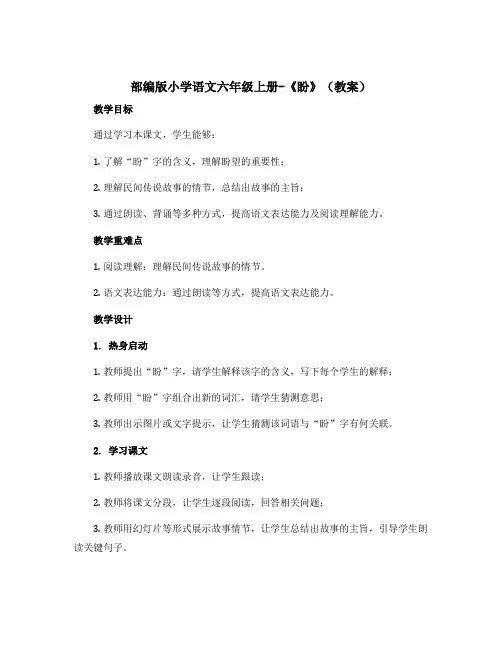 部编版小学语文六年级上册-《盼》（教案）

教学目标

通过学习本课文，学生能够：

1. 了解“盼”字的含义，理解盼望的重要性；

2. 理解民间传说故事的情节，总结出故事的主旨；

3. 通过朗读、背诵等多种方式，提高语文表达能力及阅读理解能力。

教学重难点

1. 阅读理解：理解民间传说故事的情节。

2. 语文表达能力：通过朗读等方式，提高语文表达能力。

教学设计

1. 热身启动

1. 教师提出“盼”字，请学生解释该字的含义，写下每个学生的解释；

2. 教师用“盼”字组合出新的词汇，请学生猜测意思；

3. 教师出示图片或文字提示，让学生猜测该词语与“盼”字有何关联。

2. 学习课文

1. 教师播放课文朗读录音，让学生跟读；

2. 教师将课文分段，让学生逐段阅读，回答相关问题；

3. 教师用幻灯片等形式展示故事情节，让学生总结出故事的主旨，引导学生朗读关键句子。